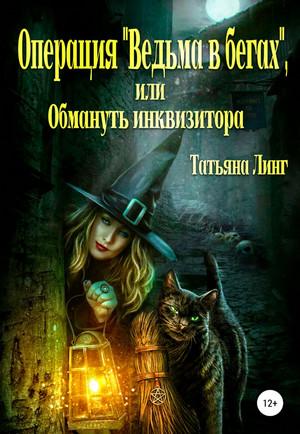 Операция "Ведьма в бегах", или Обмануть инквизитора

Татьяна Линг

12+